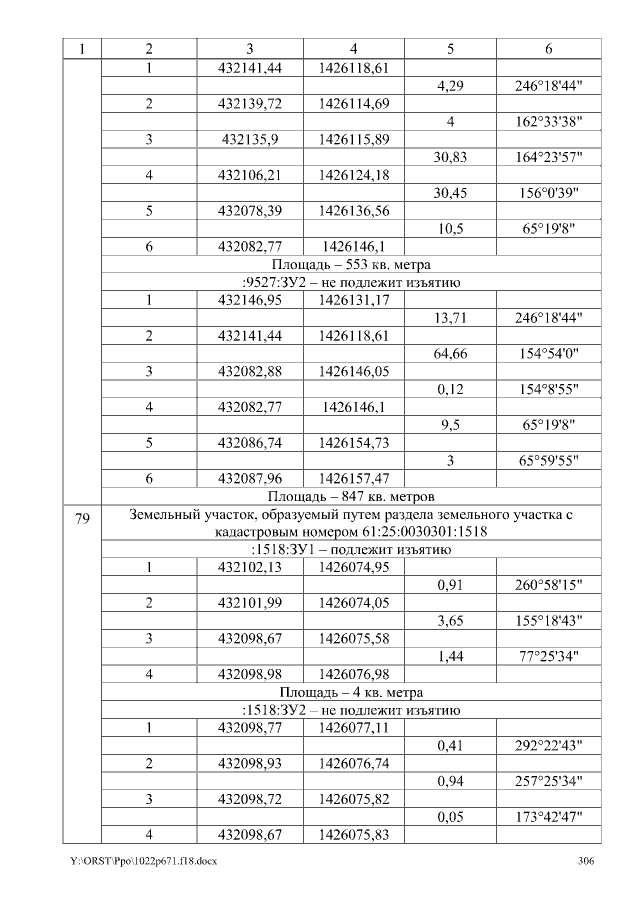 | 1 | 2 | 3 | 4 | 5 | 6 |
|---|---|---|---|---|---|
|  | 1 | 432141,44 | 1426118,61 |  |  |
|  |  |  |  | 4,29 | 246°18'44" |
|  | 2 | 432139,72 | 1426114,69 |  |  |
|  |  |  |  | 4 | 162°33'38" |
|  | 3 | 432135,9 | 1426115,89 |  |  |
|  |  |  |  | 30,83 | 164°23'57" |
|  | 4 | 432106,21 | 1426124,18 |  |  |
|  |  |  |  | 30,45 | 156°0'39" |
|  | 5 | 432078,39 | 1426136,56 |  |  |
|  |  |  |  | 10,5 | 65°19'8" |
|  | 6 | 432082,77 | 1426146,1 |  |  |
|  | Площадь – 553 кв. метра |  |  |  |  |
|  | :9527:ЗУ2 – не подлежит изъятию |  |  |  |  |
|  | 1 | 432146,95 | 1426131,17 |  |  |
|  |  |  |  | 13,71 | 246°18'44" |
|  | 2 | 432141,44 | 1426118,61 |  |  |
|  |  |  |  | 64,66 | 154°54'0" |
|  | 3 | 432082,88 | 1426146,05 |  |  |
|  |  |  |  | 0,12 | 154°8'55" |
|  | 4 | 432082,77 | 1426146,1 |  |  |
|  |  |  |  | 9,5 | 65°19'8" |
|  | 5 | 432086,74 | 1426154,73 |  |  |
|  |  |  |  | 3 | 65°59'55" |
|  | 6 | 432087,96 | 1426157,47 |  |  |
|  | Площадь – 847 кв. метров |  |  |  |  |
| 79 | Земельный участок, образуемый путем раздела земельного участка с кадастровым номером 61:25:0030301:1518 |  |  |  |  |
|  | :1518:ЗУ1 – подлежит изъятию |  |  |  |  |
|  | 1 | 432102,13 | 1426074,95 |  |  |
|  |  |  |  | 0,91 | 260°58'15" |
|  | 2 | 432101,99 | 1426074,05 |  |  |
|  |  |  |  | 3,65 | 155°18'43" |
|  | 3 | 432098,67 | 1426075,58 |  |  |
|  |  |  |  | 1,44 | 77°25'34" |
|  | 4 | 432098,98 | 1426076,98 |  |  |
|  | Площадь – 4 кв. метра |  |  |  |  |
|  | :1518:ЗУ2 – не подлежит изъятию |  |  |  |  |
|  | 1 | 432098,77 | 1426077,11 |  |  |
|  |  |  |  | 0,41 | 292°22'43" |
|  | 2 | 432098,93 | 1426076,74 |  |  |
|  |  |  |  | 0,94 | 257°25'34" |
|  | 3 | 432098,72 | 1426075,82 |  |  |
|  |  |  |  | 0,05 | 173°42'47" |
|  | 4 | 432098,67 | 1426075,83 |  |  |

Y:\ORST\Ppo\1022p671.f18.docx

306